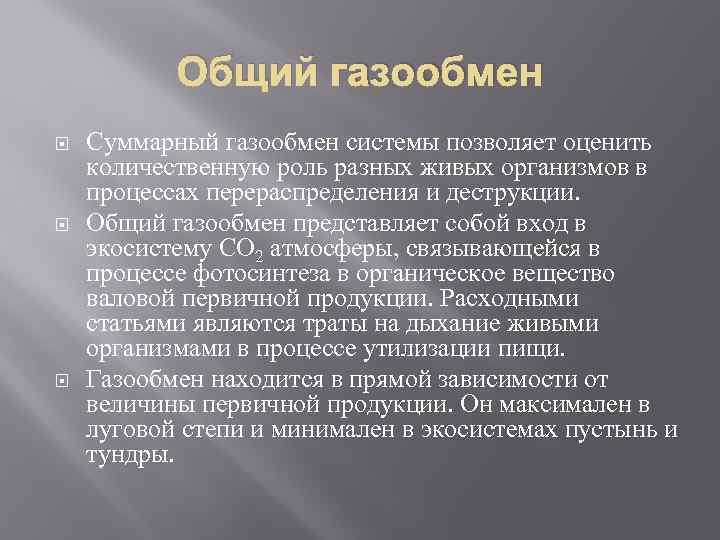 Общий газообмен

Суммарный газообмен системы позволяет оценить количественную роль разных живых организмов в процессах перераспределения и деструкции.

Общий газообмен представляет собой вход в экосистему $CO_2$ атмосферы, связывающейся в процессе фотосинтеза в органическое вещество валовой первичной продукции. Расходными статьями являются траты на дыхание живыми организмами в процессе утилизации пищи.

Газообмен находится в прямой зависимости от величины первичной продукции. Он максимален в луговой степи и минимален в экосистемах пустынь и тундры.